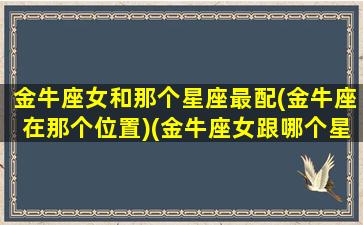 金牛座女和那个星座最配(金牛座在那个位置)(金牛座女跟哪个星